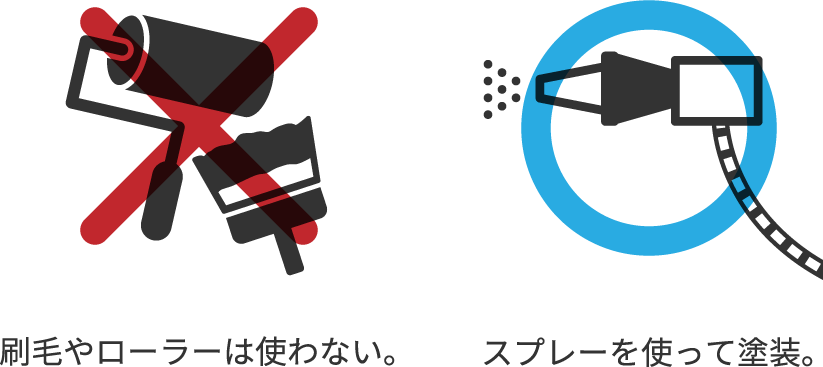 刷毛やローラーは使わない。

スプレーを使って塗装。